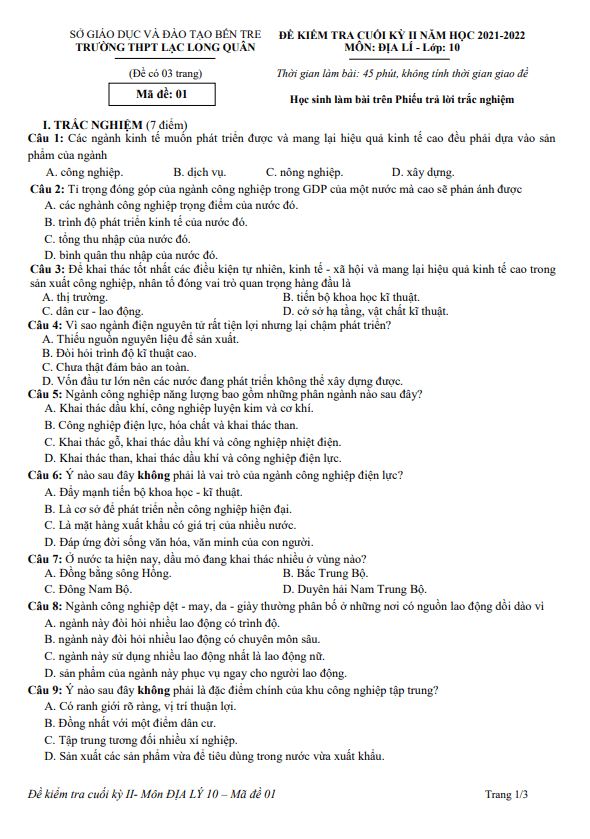 SỞ GIÁO DỤC VÀ ĐÀO TẠO BẾN TRE
TRƯỜNG THPT LẠC LONG QUÂN

(Đề có 03 trang)

Mã đề: 01

ĐỀ KIỂM TRA CUỐI KỲ II NĂM HỌC 2021-2022
MÔN: ĐỊA LÍ - Lớp: 10

Thời gian làm bài: 45 phút, không tính thời gian giao đề

Học sinh làm bài trên Phiếu trả lời trắc nghiệm

I. TRẮC NGHIỆM (7 điểm)
Câu 1: Các ngành kinh tế muốn phát triển được và mang lại hiệu quả kinh tế cao đều phải dựa vào sản phẩm của ngành
A. công nghiệp. B. dịch vụ. C. nông nghiệp. D. xây dựng.
Câu 2: Tỉ trọng đóng góp của ngành công nghiệp trong GDP của một nước mà cao sẽ phản ánh được
A. các nghành công nghiệp trọng điểm của nước đó.
B. trình độ phát triển kinh tế của nước đó.
C. tổng thu nhập của nước đó.
D. bình quân thu nhập của nước đó.
Câu 3: Để khai thác tốt nhất các điều kiện tự nhiên, kinh tế - xã hội và mang lại hiệu quả kinh tế cao trong sản xuất công nghiệp, nhân tố đóng vai trò quan trọng hàng đầu là
A. thị trường. B. tiến bộ khoa học kĩ thuật.
C. dân cư - lao động. D. cơ sở hạ tầng, vật chất kĩ thuật.
Câu 4: Vì sao ngành điện nguyên tử rất tiện lợi nhưng lại chậm phát triển?
A. Thiếu nguồn nguyên liệu để sản xuất.
B. Đòi hỏi trình độ kĩ thuật cao.
C. Chưa thật đảm bảo an toàn.
D. Vốn đầu tư lớn nên các nước đang phát triển không thể xây dựng được.
Câu 5: Ngành công nghiệp năng lượng bao gồm những phân ngành nào sau đây?
A. Khai thác dầu khí, công nghiệp luyện kim và cơ khí.
B. Công nghiệp điện lực, hóa chất và khai thác than.
C. Khai thác gỗ, khai thác dầu khí và công nghiệp nhiệt điện.
D. Khai thác than, khai thác dầu khí và công nghiệp điện lực.
Câu 6: Ý nào sau đây không phải là vai trò của ngành công nghiệp điện lực?
A. Đẩy mạnh tiến bộ khoa học - kĩ thuật.
B. Là cơ sở để phát triển nền công nghiệp hiện đại.
C. Là mặt hàng xuất khẩu có giá trị của nhiều nước.
D. Đáp ứng đời sống văn hóa, văn minh của con người.
Câu 7: Ở nước ta hiện nay, dầu mỏ đang khai thác nhiều ở vùng nào?
A. Đồng bằng sông Hồng. B. Bắc Trung Bộ.
C. Đông Nam Bộ. D. Duyên hải Nam Trung Bộ.
Câu 8: Ngành công nghiệp dệt - may, da - giày thường phân bố ở những nơi có nguồn lao động dồi dào vì
A. ngành này đòi hỏi nhiều lao động có trình độ.
B. ngành này đòi hỏi nhiều lao động có chuyên môn sâu.
C. ngành này sử dụng nhiều lao động nhất là lao động nữ.
D. sản phẩm của ngành này phục vụ ngay cho người lao động.
Câu 9: Ý nào sau đây không phải là đặc điểm chính của khu công nghiệp tập trung?
A. Có ranh giới rõ ràng, vị trí thuận lợi.
B. Đồng nhất với một điểm dân cư.
C. Tập trung tương đối nhiều xí nghiệp.
D. Sản xuất các sản phẩm vừa để tiêu dùng trong nước vừa xuất khẩu.

Đề kiểm tra cuối kỳ II- Môn ĐỊA LÝ 10 – Mã đề 01 Trang 1/3